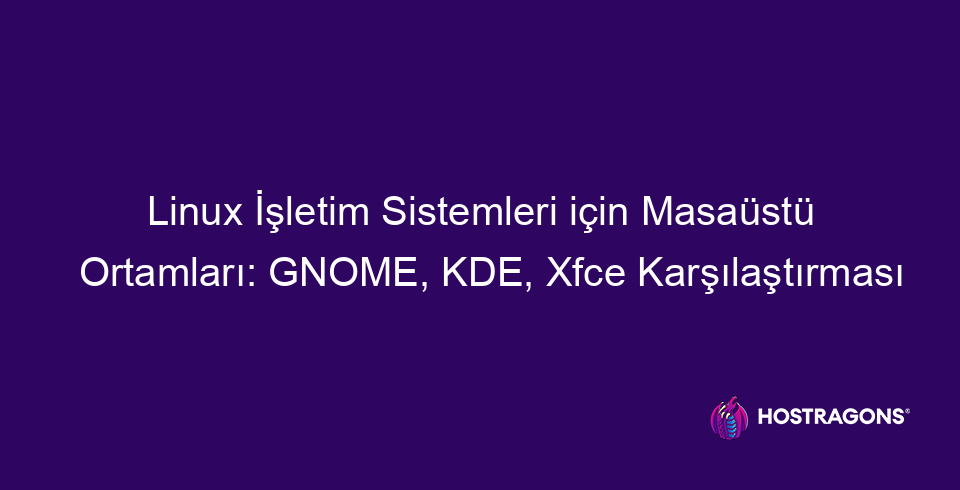 Linux İşletim Sistemleri için Masaüstü Ortamları: GNOME, KDE, Xfce Karşılaştırması

HOSTRAGONS®